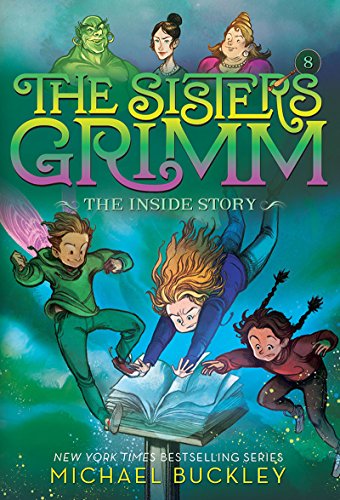 8

THE SISTERS GRIMM

THE INSIDE STORY

NEW YORK TIMES BESTSELLING SERIES

MICHAEL BUCKLEY